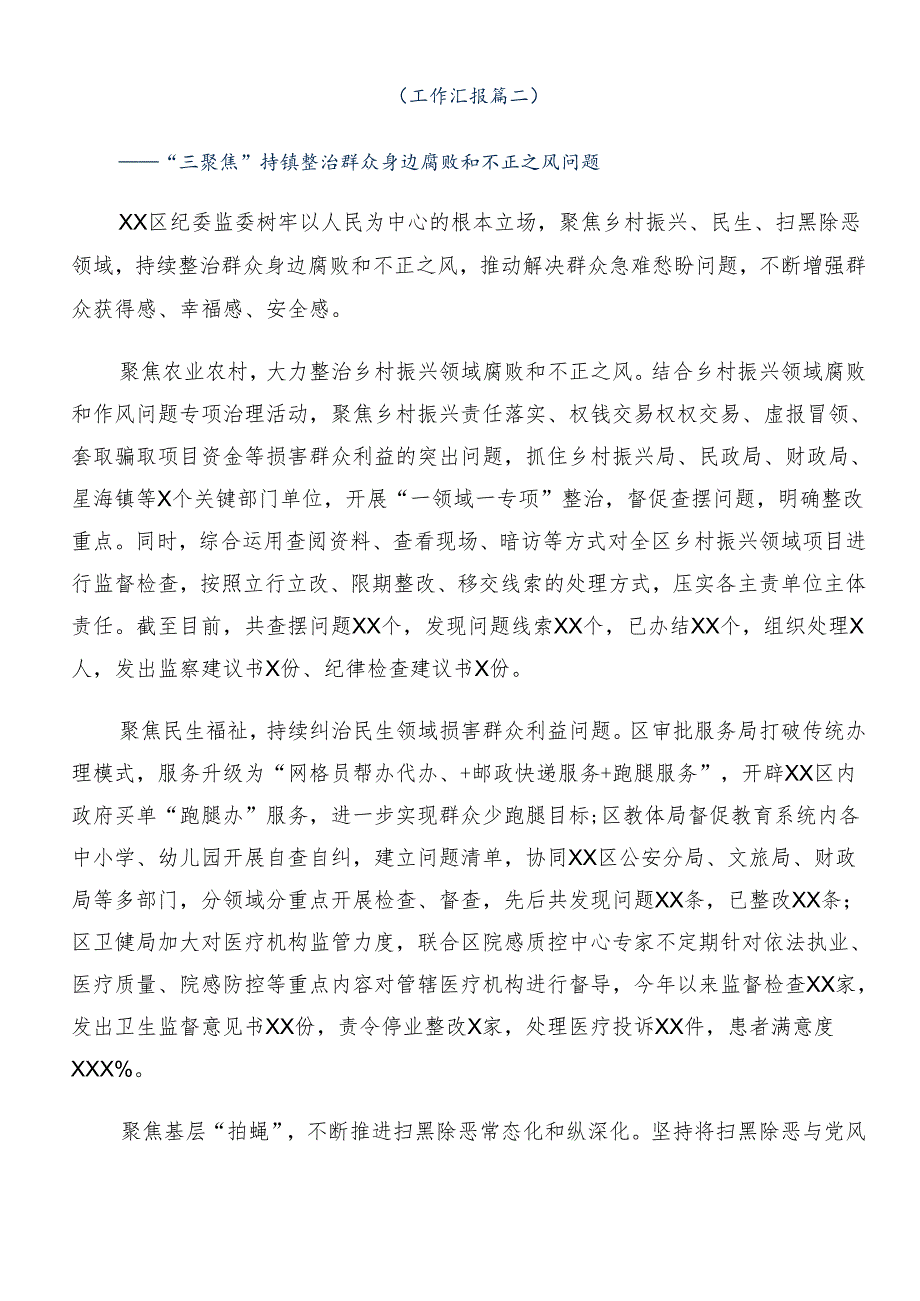 （工作汇报篇二）

——“三聚焦”持镇整治群众身边腐败和不正之风问题

XX区纪委监委树牢以人民为中心的根本立场，聚焦乡村振兴、民生、扫黑除恶领域，持续整治群众身边腐败和不正之风，推动解决群众急难愁盼问题，不断增强群众获得感、幸福感、安全感。

聚焦农业农村，大力整治乡村振兴领域腐败和不正之风。结合乡村振兴领域腐败和作风问题专项治理活动，聚焦乡村振兴责任落实、权钱交易权权交易、虚报冒领、套取骗取项目资金等损害群众利益的突出问题，抓住乡村振兴局、民政局、财政局、星海镇等X个关键部门单位，开展“一领域一专项”整治，督促查摆问题，明确整改重点。同时，综合运用查阅资料、查看现场、暗访等方式对全区乡村振兴领域项目进行监督检查，按照立行立改、限期整改、移交线索的处理方式，压实各主责单位主体责任。截至目前，共查摆问题XX个，发现问题线索XX个，已办结XX个，组织处理X人，发出监察建议书X份、纪律检查建议书X份。

聚焦民生福祉，持续纠治民生领域损害群众利益问题。区审批服务局打破传统办理模式，服务升级为“网格员帮办代办、+邮政快递服务+跑腿服务”，开辟XX区内政府买单“跑腿办”服务，进一步实现群众少跑腿目标;区教体局督促教育系统内各中小学、幼儿园开展自查自纠，建立问题清单，协同XX区公安分局、文旅局、财政局等多部门，分领域分重点开展检查、督查，先后共发现问题XX条，已整改XX条；区卫健局加大对医疗机构监管力度，联合区院感质控中心专家不定期针对依法执业、医疗质量、院感防控等重点内容对管辖医疗机构进行督导，今年以来监督检查XX家，发出卫生监督意见书XX份，责令停业整改X家，处理医疗投诉XX件，患者满意度XXX%。

聚焦基层“拍蝇”，不断推进扫黑除恶常态化和纵深化。坚持将扫黑除恶与党风